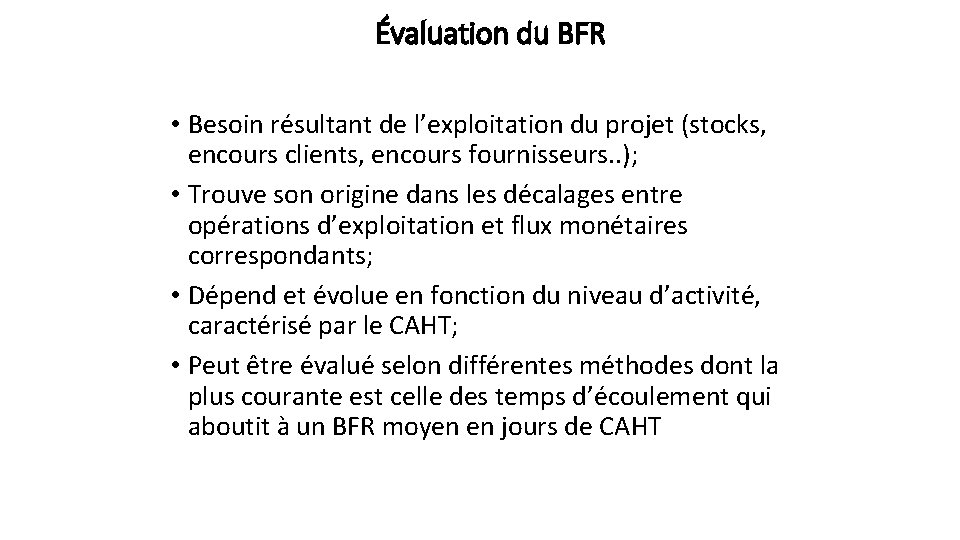 Évaluation du BFR

• Besoin résultant de l’exploitation du projet (stocks, encours clients, encours fournisseurs..);
• Trouve son origine dans les décalages entre opérations d’exploitation et flux monétaires correspondants;
• Dépend et évolue en fonction du niveau d’activité, caractérisé par le CAHT;
• Peut être évalué selon différentes méthodes dont la plus courante est celle des temps d’écoulement qui aboutit à un BFR moyen en jours de CAHT